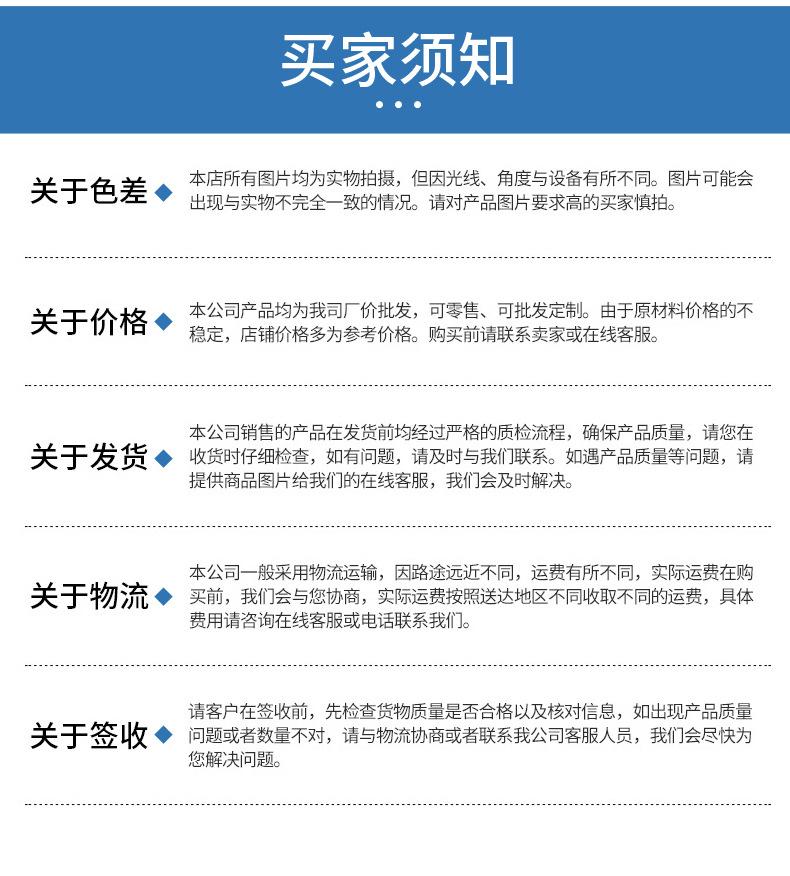 买家须知

关于色差

本店所有图片均为实物拍摄，但因光线、角度与设备有所不同。图片可能会出现与实物不完全一致的情况。请对产品图片要求高的买家慎拍。

关于价格

本公司产品均为我司厂价批发，可零售、可批发定制。由于原材料价格的不稳定，店铺价格多为参考价格。购买前请联系卖家或在线客服。

关于发货

本公司销售的产品在发货前均经过严格的质检流程，确保产品质量，请您在收货时仔细检查，如有问题，请及时与我们联系。如遇产品质量等问题，请提供商品图片给我们的在线客服，我们会及时解决。

关于物流

本公司一般采用物流运输，因路途远近不同，运费有所不同，实际运费在购买前，我们会与您协商，实际运费按照送达地区不同收取不同的运费，具体费用请咨询在线客服或电话联系我们。

关于签收

请客户在签收前，先检查货物质量是否合格以及核对信息，如出现产品质量问题或者数量不对，请与物流协商或者联系我公司客服人员，我们会尽快为您解决问题。